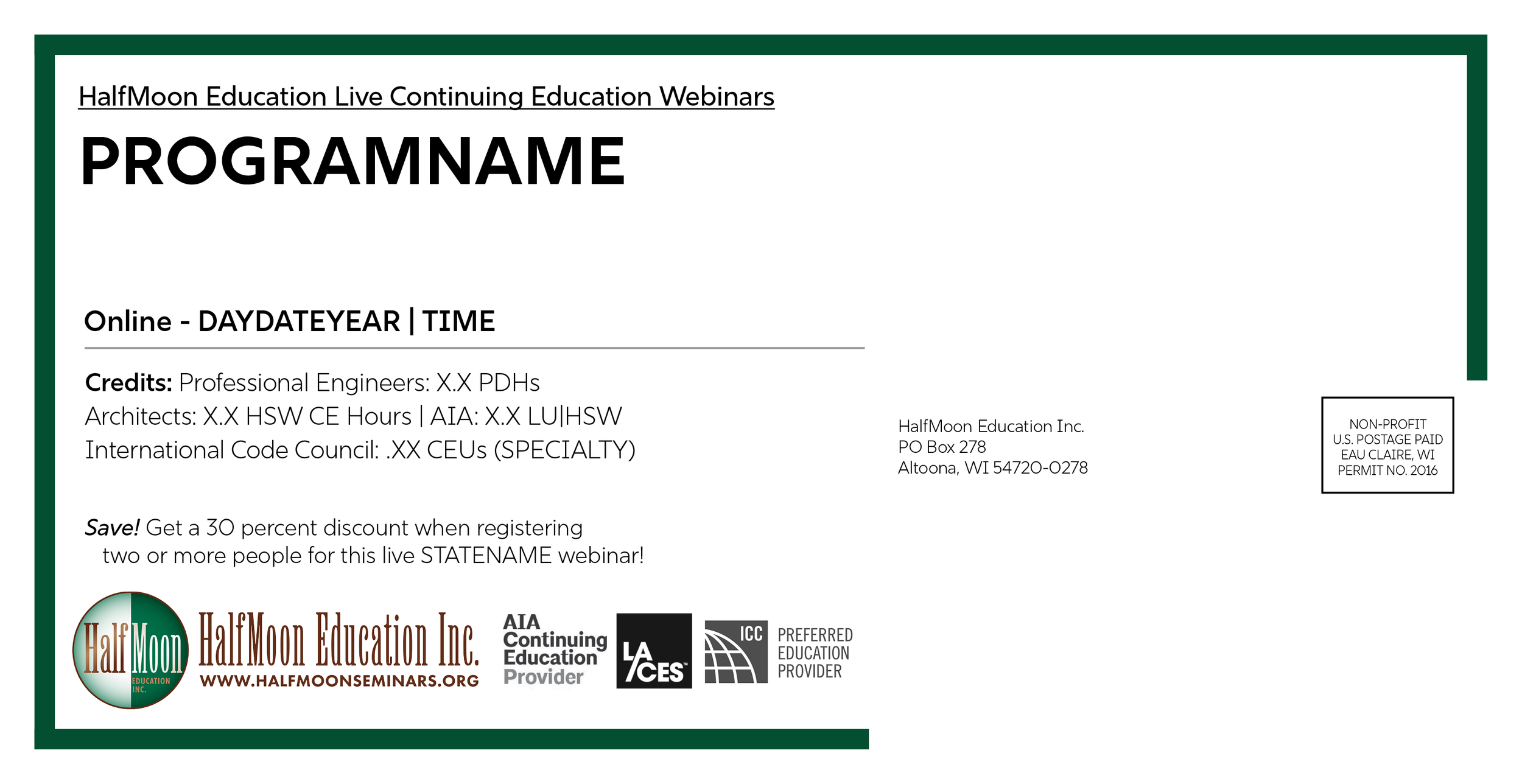 HalfMoon Education Live Continuing Education Webinars

PROGRAMNAME

Online - DAYDATEYEAR | TIME

Credits: Professional Engineers: X.X PDHs
Architects: X.X HSW CE Hours | AIA: X.X LU|HSW
International Code Council: .XX CEUs (SPECIALTY)

Save! Get a 30 percent discount when registering two or more people for this live STATENAME webinar!

HalfMoon EDUCATION INC.

HalfMoon Education Inc.
WWW.HALFMOONSEMINARS.ORG

AIA Continuing Education Provider

LA CES

ICC PREFERRED EDUCATION PROVIDER

HalfMoon Education Inc.
PO Box 278
Altoona, WI 54720-0278

NON-PROFIT
U.S. POSTAGE PAID
EAU CLAIRE, WI
PERMIT NO. 2016